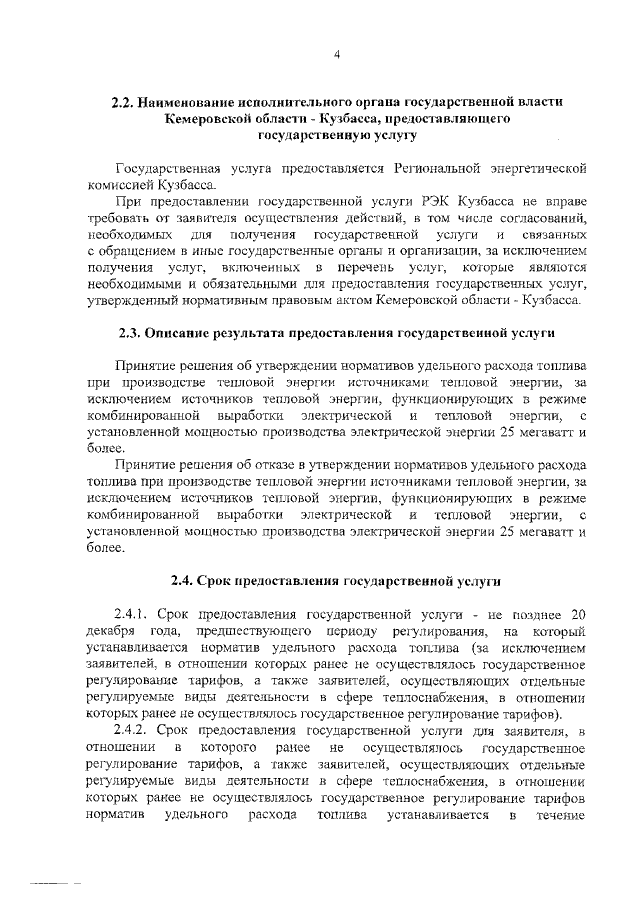 4

2.2. Наименование исполнительного органа государственной власти Кемеровской области - Кузбасса, предоставляющего государственную услугу

Государственная услуга предоставляется Региональной энергетической комиссией Кузбасса.

При предоставлении государственной услуги РЭК Кузбасса не вправе требовать от заявителя осуществления действий, в том числе согласований, необходимых для получения государственной услуги и связанных с обращением в иные государственные органы и организации, за исключением получения услуг, включенных в перечень услуг, которые являются необходимыми и обязательными для предоставления государственных услуг, утвержденный нормативным правовым актом Кемеровской области - Кузбасса.

2.3. Описание результата предоставления государственной услуги

Принятие решения об утверждении нормативов удельного расхода топлива при производстве тепловой энергии источниками тепловой энергии, за исключением источников тепловой энергии, функционирующих в режиме комбинированной выработки электрической и тепловой энергии, с установленной мощностью производства электрической энергии 25 мегаватт и более.

Принятие решения об отказе в утверждении нормативов удельного расхода топлива при производстве тепловой энергии источниками тепловой энергии, за исключением источников тепловой энергии, функционирующих в режиме комбинированной выработки электрической и тепловой энергии, с установленной мощностью производства электрической энергии 25 мегаватт и более.

2.4. Срок предоставления государственной услуги

2.4.1. Срок предоставления государственной услуги - не позднее 20 декабря года, предшествующего периоду регулирования, на который устанавливается норматив удельного расхода топлива (за исключением заявителей, в отношении которых ранее не осуществлялось государственное регулирование тарифов, а также заявителей, осуществляющих отдельные регулируемые виды деятельности в сфере теплоснабжения, в отношении которых ранее не осуществлялось государственное регулирование тарифов).

2.4.2. Срок предоставления государственной услуги для заявителя, в отношении в которого ранее не осуществлялось государственное регулирование тарифов, а также заявителей, осуществляющих отдельные регулируемые виды деятельности в сфере теплоснабжения, в отношении которых ранее не осуществлялось государственное регулирование тарифов норматив удельного расхода топлива устанавливается в течение